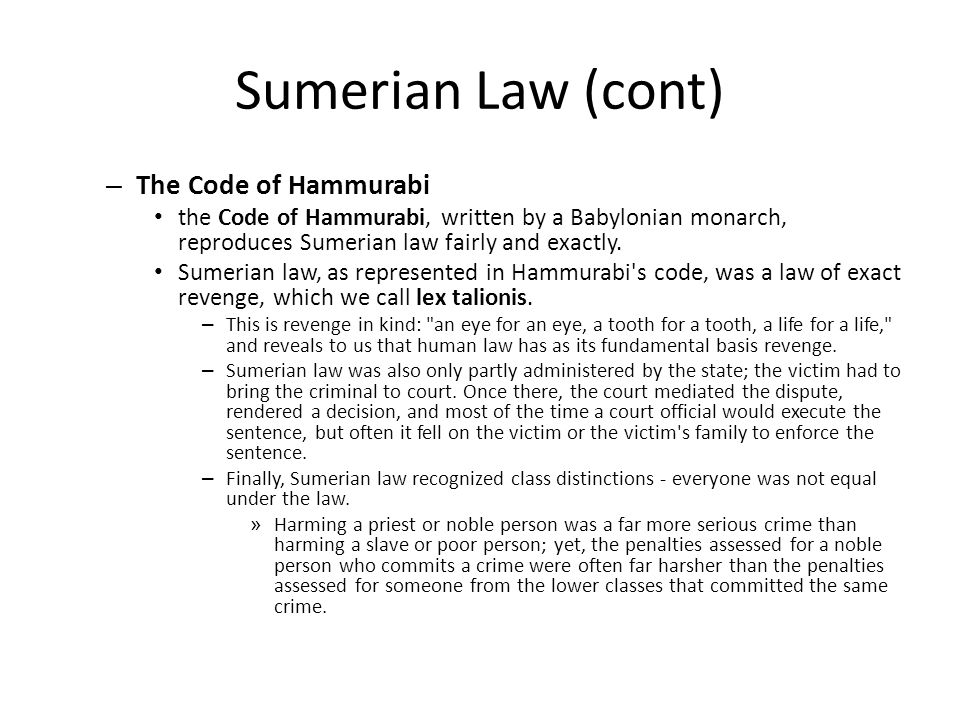 Sumerian Law (cont)

– The Code of Hammurabi

• the Code of Hammurabi, written by a Babylonian monarch, reproduces Sumerian law fairly and exactly.

• Sumerian law, as represented in Hammurabi's code, was a law of exact revenge, which we call lex talionis.

– This is revenge in kind: "an eye for an eye, a tooth for a tooth, a life for a life," and reveals to us that human law has as its fundamental basis revenge.

– Sumerian law was also only partly administered by the state; the victim had to bring the criminal to court. Once there, the court mediated the dispute, rendered a decision, and most of the time a court official would execute the sentence, but often it fell on the victim or the victim's family to enforce the sentence.

– Finally, Sumerian law recognized class distinctions - everyone was not equal under the law.

» Harming a priest or noble person was a far more serious crime than harming a slave or poor person; yet, the penalties assessed for a noble person who commits a crime were often far harsher than the penalties assessed for someone from the lower classes that committed the same crime.